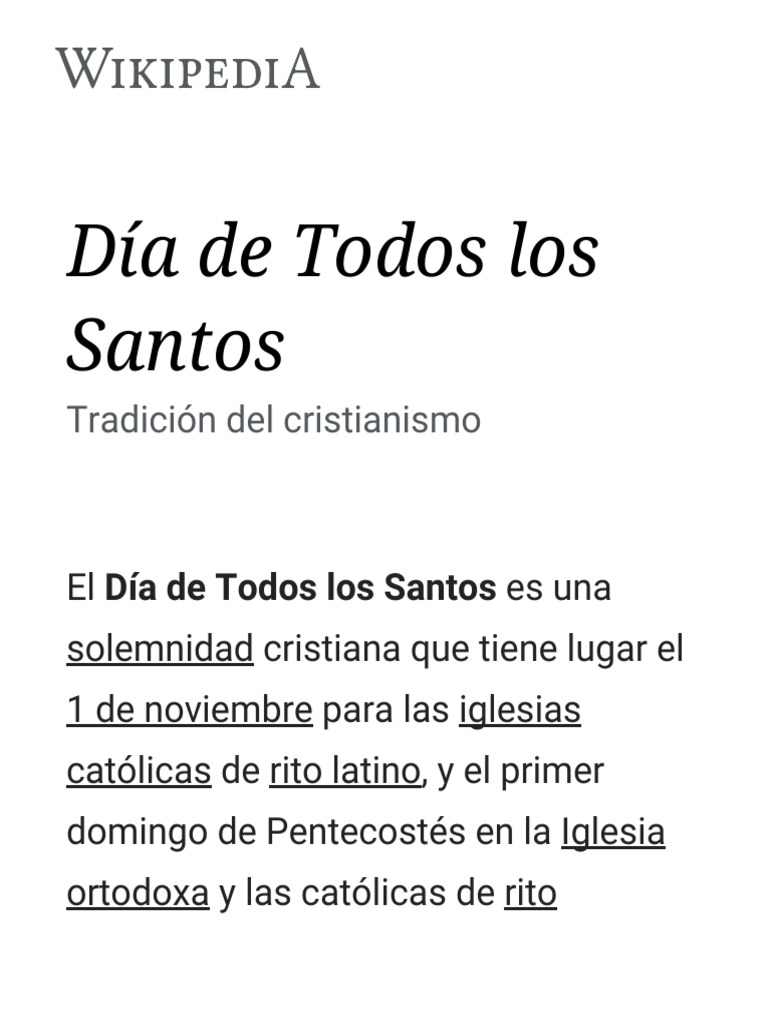 WIKIPEDIA

Día de Todos los Santos

Tradición del cristianismo

El Día de Todos los Santos es una solemnidad cristiana que tiene lugar el 1 de noviembre para las iglesias católicas de rito latino, y el primer domingo de Pentecostés en la Iglesia ortodoxa y las católicas de rito